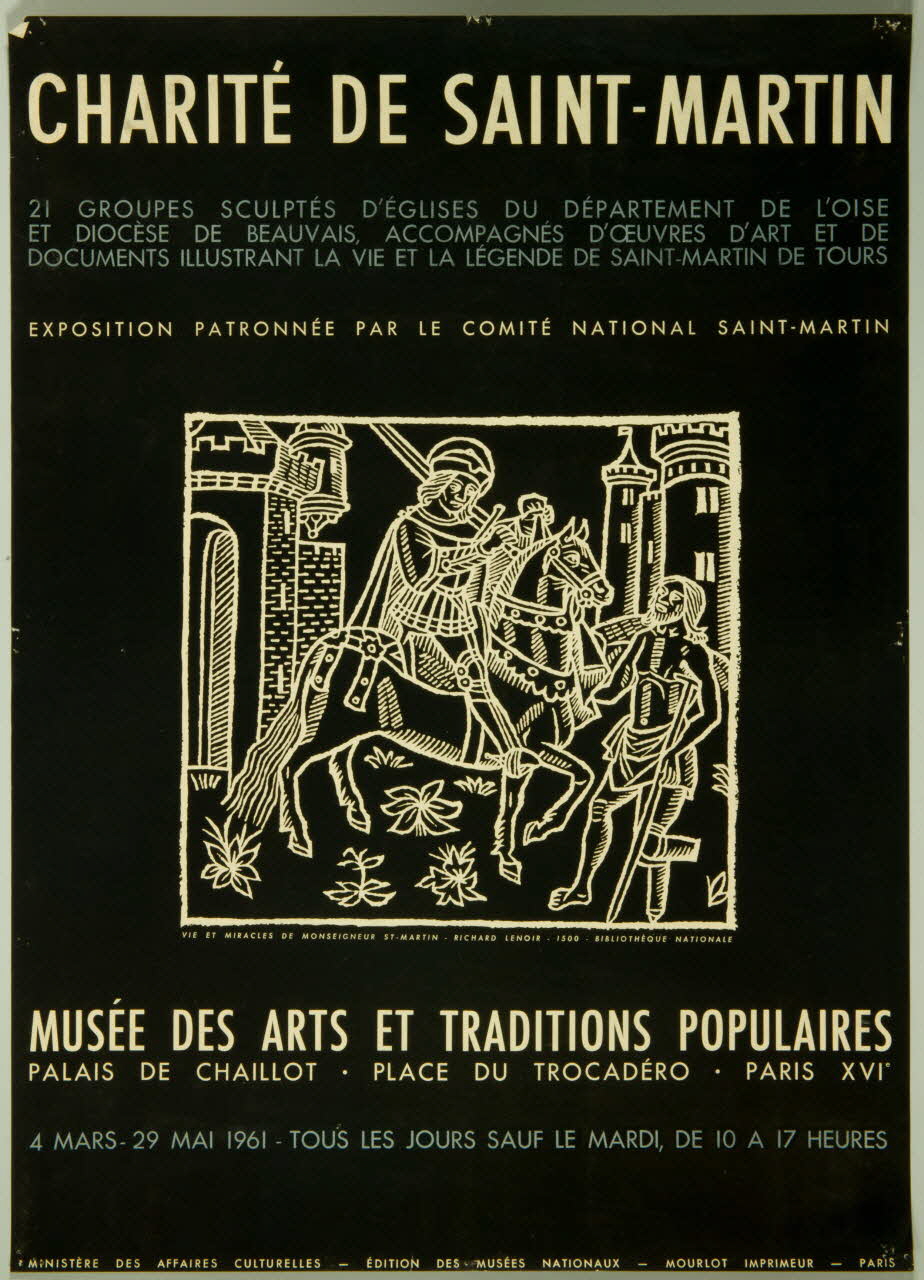 CHARITÉ DE SAINT-MARTIN

21 GROUPES SCULPTÉS D'ÉGLISES DU DÉPARTEMENT DE L'OISE ET DIOCÈSE DE BEAUVAIS, ACCOMPAGNÉS D'ŒUVRES D'ART ET DE DOCUMENTS ILLUSTRANT LA VIE ET LA LÉGENDE DE SAINT-MARTIN DE TOURS

EXPOSITION PATRONNÉE PAR LE COMITÉ NATIONAL SAINT-MARTIN

VIE ET MIRACLES DE MONSEIGNEUR ST-MARTIN - RICHARD LENOIR - 1500 - BIBLIOTHÈQUE NATIONALE

MUSÉE DES ARTS ET TRADITIONS POPULAIRES
PALAIS DE CHAILLOT · PLACE DU TROCADÉRO · PARIS XVIe

4 MARS - 29 MAI 1961 - TOUS LES JOURS SAUF LE MARDI, DE 10 A 17 HEURES

MINISTÈRE DES AFFAIRES CULTURELLES — ÉDITION DES MUSÉES NATIONAUX — MOURLOT IMPRIMEUR — PARIS